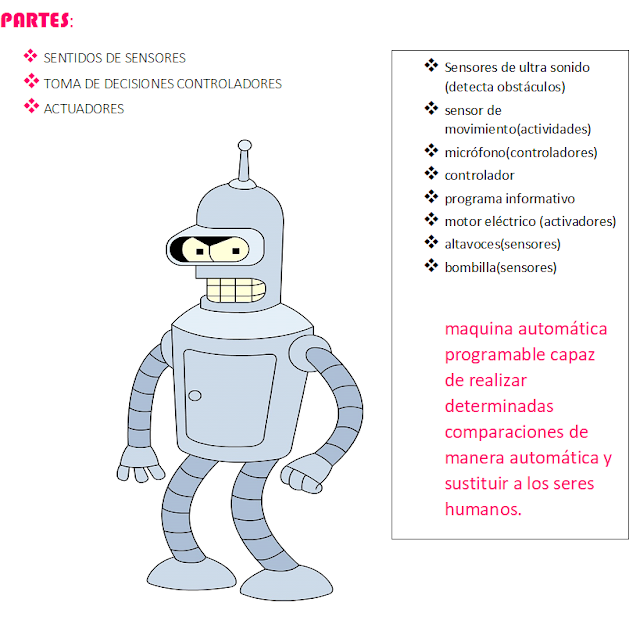 PARTES:

❖ SENTIDOS DE SENSORES
❖ TOMA DE DECISIONES CONTROLADORES
❖ ACTUADORES

❖ Sensores de ultra sonido (detecta obstáculos)
❖ sensor de movimiento(actividades)
❖ micrófono(controladores)
❖ controlador
❖ programa informativo
❖ motor eléctrico (activadores)
❖ altavoces(sensores)
❖ bombilla(sensores)

maquina automática programable capaz de realizar determinadas comparaciones de manera automática y sustituir a los seres humanos.